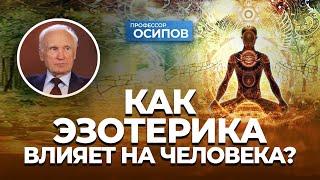 ПРОФЕССОР
ОСИПОВ

КАК
ЭЗОТЕРИКА
ВЛИЯЕТ НА ЧЕЛОВЕКА?